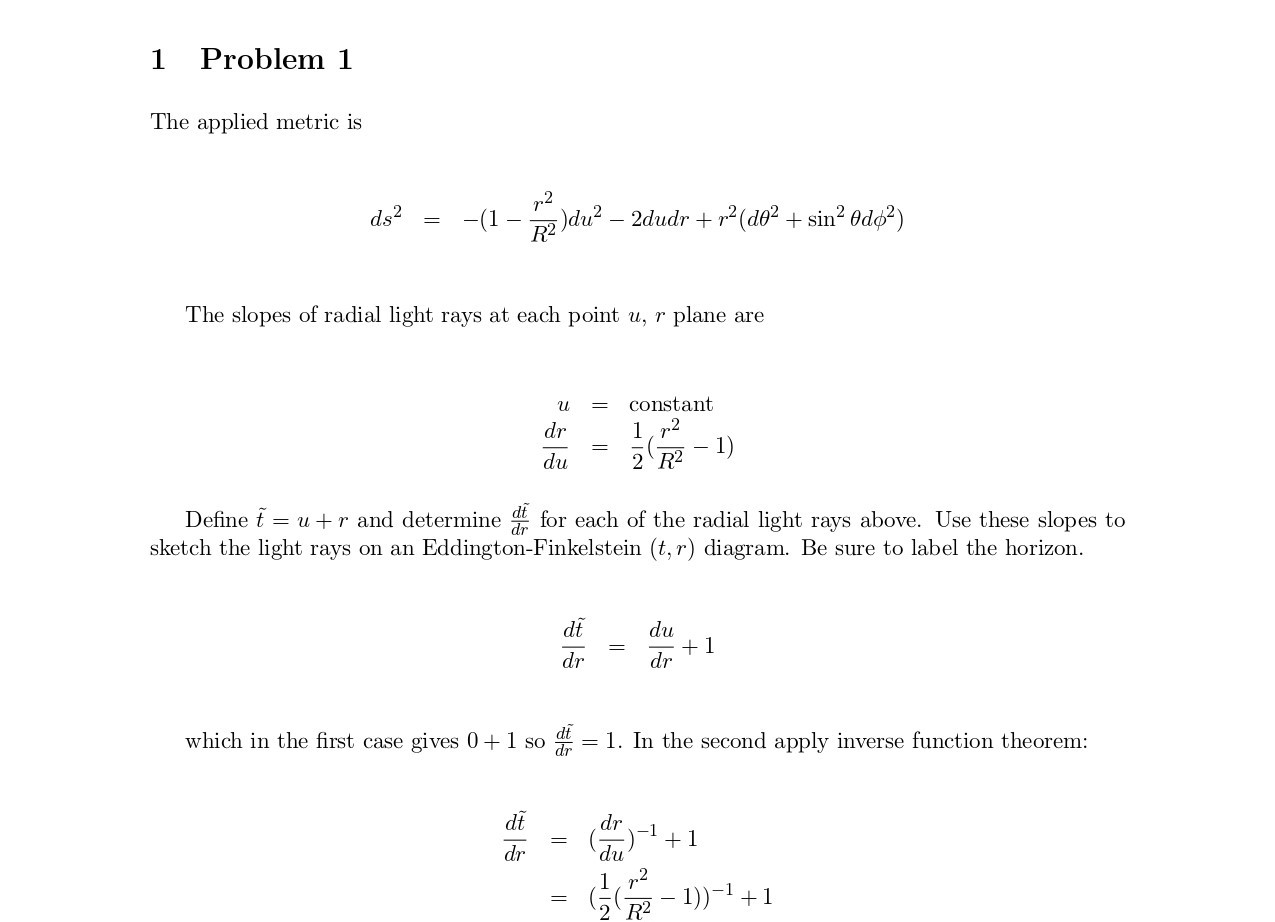 1 Problem 1

The applied metric is

$ds^2 = -(1 - \frac{r^2}{R^2})du^2 - 2dudr + r^2(d\theta^2 + \sin^2\theta d\phi^2)$

The slopes of radial light rays at each point $u$, $r$ plane are

$u = \text{constant}$
$\frac{dr}{du} = \frac{1}{2}(\frac{r^2}{R^2} - 1)$

Define $\tilde{t} = u + r$ and determine $\frac{d\tilde{t}}{dr}$ for each of the radial light rays above. Use these slopes to sketch the light rays on an Eddington-Finkelstein $(t, r)$ diagram. Be sure to label the horizon.

$\frac{d\tilde{t}}{dr} = \frac{du}{dr} + 1$

which in the first case gives $0 + 1$ so $\frac{d\tilde{t}}{dr} = 1$. In the second apply inverse function theorem:

$\frac{d\tilde{t}}{dr} = (\frac{dr}{du})^{-1} + 1$
$= (\frac{1}{2}(\frac{r^2}{R^2} - 1))^{-1} + 1$